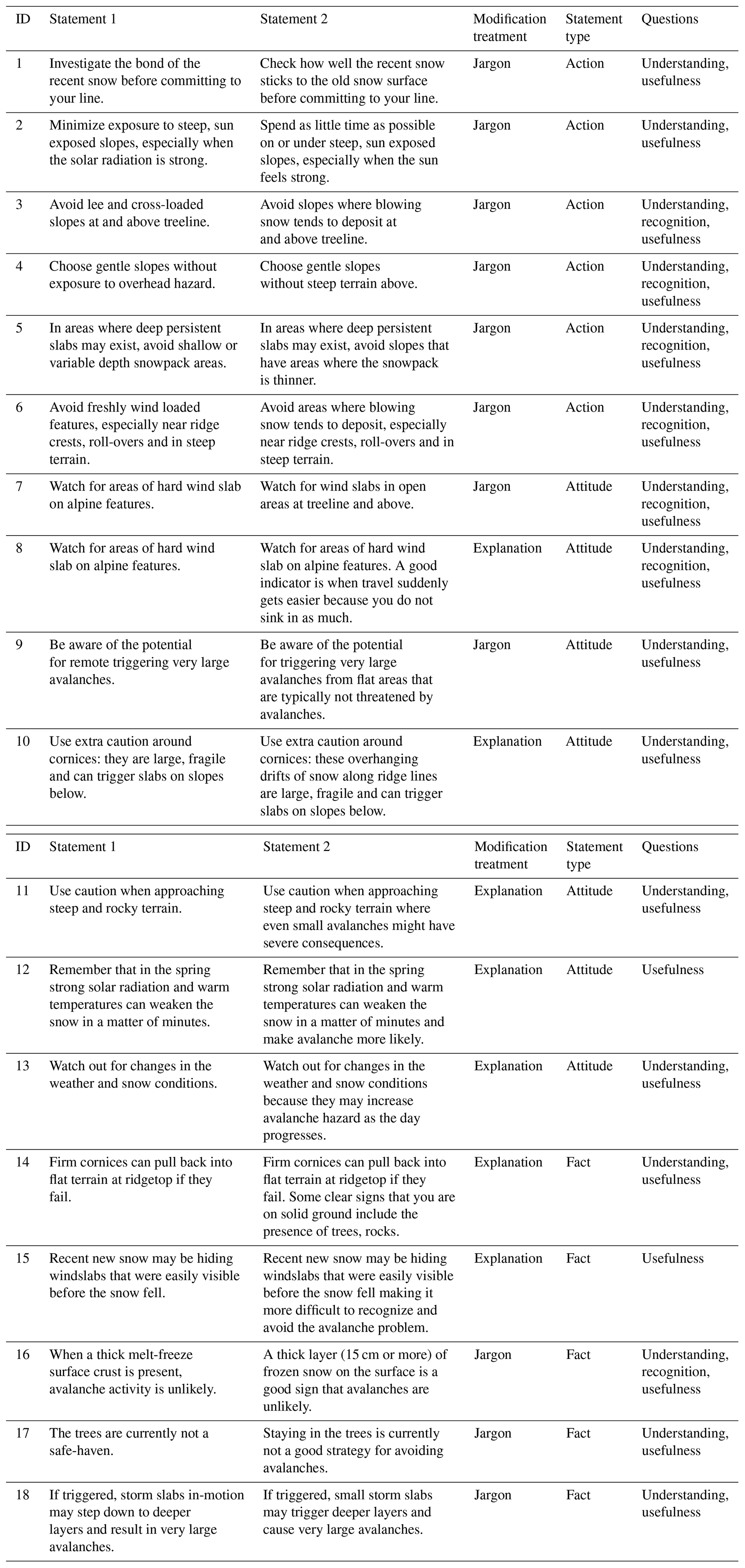 | ID | Statement 1 | Statement 2 | Modification treatment | Statement type | Questions |
|---|---|---|---|---|---|
| 1 | Investigate the bond of the recent snow before committing to your line. | Check how well the recent snow sticks to the old snow surface before committing to your line. | Jargon | Action | Understanding, usefulness |
| 2 | Minimize exposure to steep, sun exposed slopes, especially when the solar radiation is strong. | Spend as little time as possible on or under steep, sun exposed slopes, especially when the sun feels strong. | Jargon | Action | Understanding, usefulness |
| 3 | Avoid lee and cross-loaded slopes at and above treeline. | Avoid slopes where blowing snow tends to deposit at and above treeline. | Jargon | Action | Understanding, recognition, usefulness |
| 4 | Choose gentle slopes without exposure to overhead hazard. | Choose gentle slopes without steep terrain above. | Jargon | Action | Understanding, recognition, usefulness |
| 5 | In areas where deep persistent slabs may exist, avoid shallow or variable depth snowpack areas. | In areas where deep persistent slabs may exist, avoid slopes that have areas where the snowpack is thinner. | Jargon | Action | Understanding, recognition, usefulness |
| 6 | Avoid freshly wind loaded features, especially near ridge crests, roll-overs and in steep terrain. | Avoid areas where blowing snow tends to deposit, especially near ridge crests, roll-overs and in steep terrain. | Jargon | Action | Understanding, recognition, usefulness |
| 7 | Watch for areas of hard wind slab on alpine features. | Watch for wind slabs in open areas at treeline and above. | Jargon | Attitude | Understanding, recognition, usefulness |
| 8 | Watch for areas of hard wind slab on alpine features. | Watch for areas of hard wind slab on alpine features. A good indicator is when travel suddenly gets easier because you do not sink in as much. | Explanation | Attitude | Understanding, recognition, usefulness |
| 9 | Be aware of the potential for remote triggering very large avalanches. | Be aware of the potential for triggering very large avalanches from flat areas that are typically not threatened by avalanches. | Jargon | Attitude | Understanding, usefulness |
| 10 | Use extra caution around cornices: they are large, fragile and can trigger slabs on slopes below. | Use extra caution around cornices: these overhanging drifts of snow along ridge lines are large, fragile and can trigger slabs on slopes below. | Explanation | Attitude | Understanding, usefulness |

| ID | Statement 1 | Statement 2 | Modification treatment | Statement type | Questions |
|---|---|---|---|---|---|
| 11 | Use caution when approaching steep and rocky terrain. | Use caution when approaching steep and rocky terrain where even small avalanches might have severe consequences. | Explanation | Attitude | Understanding, usefulness |
| 12 | Remember that in the spring strong solar radiation and warm temperatures can weaken the snow in a matter of minutes. | Remember that in the spring strong solar radiation and warm temperatures can weaken the snow in a matter of minutes and make avalanche more likely. | Explanation | Attitude | Usefulness |
| 13 | Watch out for changes in the weather and snow conditions. | Watch out for changes in the weather and snow conditions because they may increase avalanche hazard as the day progresses. | Explanation | Attitude | Understanding, usefulness |
| 14 | Firm cornices can pull back into flat terrain at ridgetop if they fail. | Firm cornices can pull back into flat terrain at ridgetop if they fail. Some clear signs that you are on solid ground include the presence of trees, rocks. | Explanation | Fact | Understanding, usefulness |
| 15 | Recent new snow may be hiding windslabs that were easily visible before the snow fell. | Recent new snow may be hiding windslabs that were easily visible before the snow fell making it more difficult to recognize and avoid the avalanche problem. | Explanation | Fact | Usefulness |
| 16 | When a thick melt-freeze surface crust is present, avalanche activity is unlikely. | A thick layer (15 cm or more) of frozen snow on the surface is a good sign that avalanches are unlikely. | Jargon | Fact | Understanding, recognition, usefulness |
| 17 | The trees are currently not a safe-haven. | Staying in the trees is currently not a good strategy for avoiding avalanches. | Jargon | Fact | Understanding, usefulness |
| 18 | If triggered, storm slabs in-motion may step down to deeper layers and result in very large avalanches. | If triggered, small storm slabs may trigger deeper layers and cause very large avalanches. | Jargon | Fact | Understanding, usefulness |